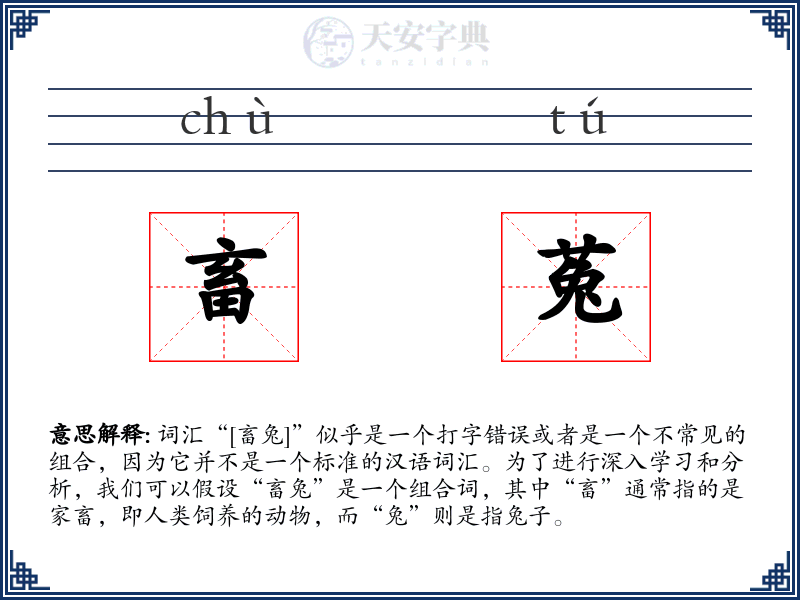 天安字典
tanzidian

chù tú

畜 菟

**意思解释:** 词汇“[畜兔]”似乎是一个打字错误或者是一个不常见的组合，因为它并不是一个标准的汉语词汇。为了进行深入学习和分析，我们可以假设“畜兔”是一个组合词，其中“畜”通常指的是家畜，即人类饲养的动物，而“兔”则是指兔子。